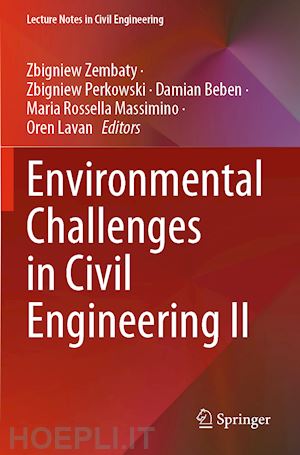 Lecture Notes in Civil Engineering

Zbigniew Zembaty · Zbigniew Perkowski · Damian Beben · Maria Rossella Massimino · Oren Lavan *Editors*

Environmental Challenges in Civil Engineering II

Springer

HOEPLI.IT